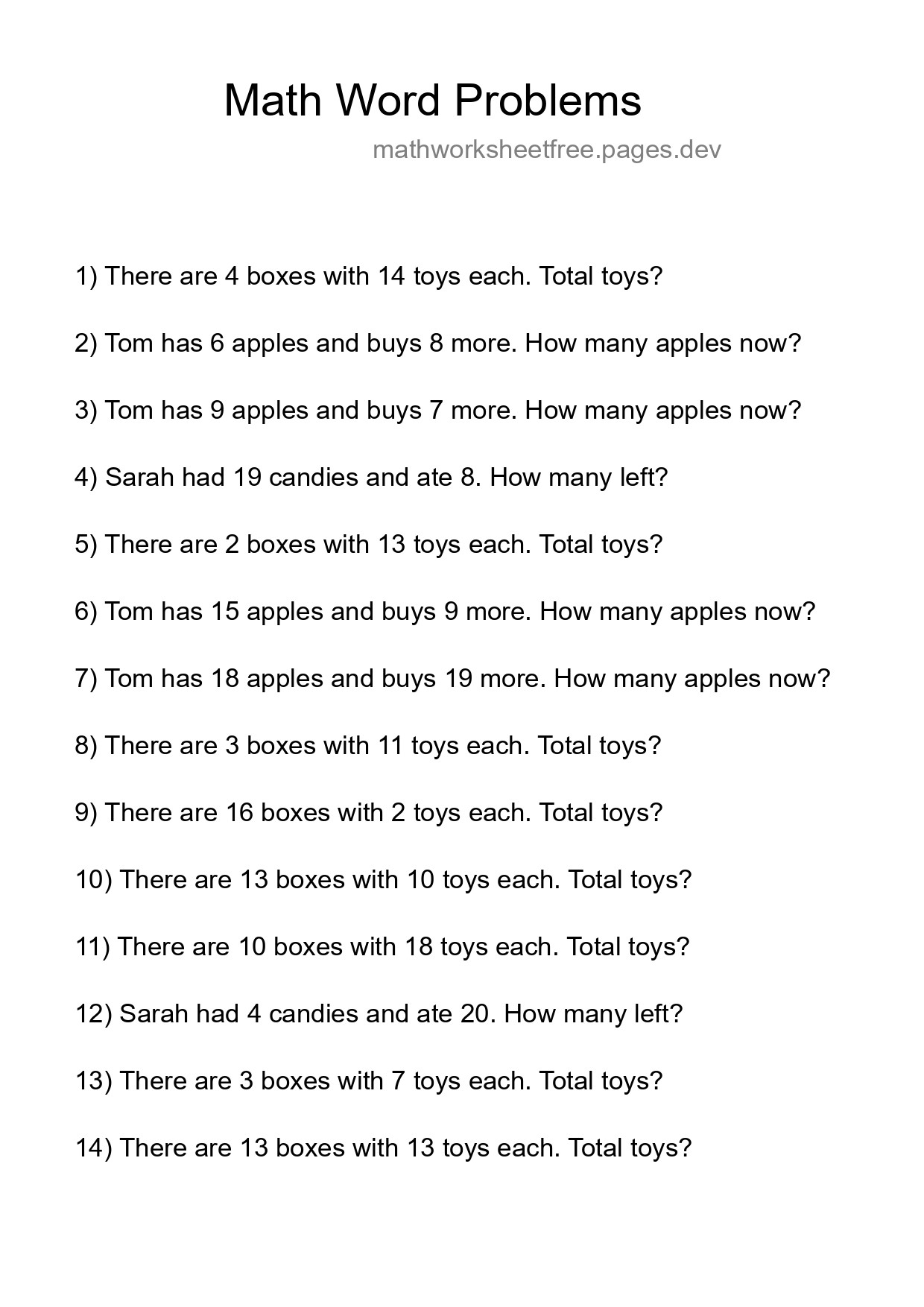 Math Word Problems

mathworksheetfree.pages.dev

1) There are 4 boxes with 14 toys each. Total toys?

2) Tom has 6 apples and buys 8 more. How many apples now?

3) Tom has 9 apples and buys 7 more. How many apples now?

4) Sarah had 19 candies and ate 8. How many left?

5) There are 2 boxes with 13 toys each. Total toys?

6) Tom has 15 apples and buys 9 more. How many apples now?

7) Tom has 18 apples and buys 19 more. How many apples now?

8) There are 3 boxes with 11 toys each. Total toys?

9) There are 16 boxes with 2 toys each. Total toys?

10) There are 13 boxes with 10 toys each. Total toys?

11) There are 10 boxes with 18 toys each. Total toys?

12) Sarah had 4 candies and ate 20. How many left?

13) There are 3 boxes with 7 toys each. Total toys?

14) There are 13 boxes with 13 toys each. Total toys?